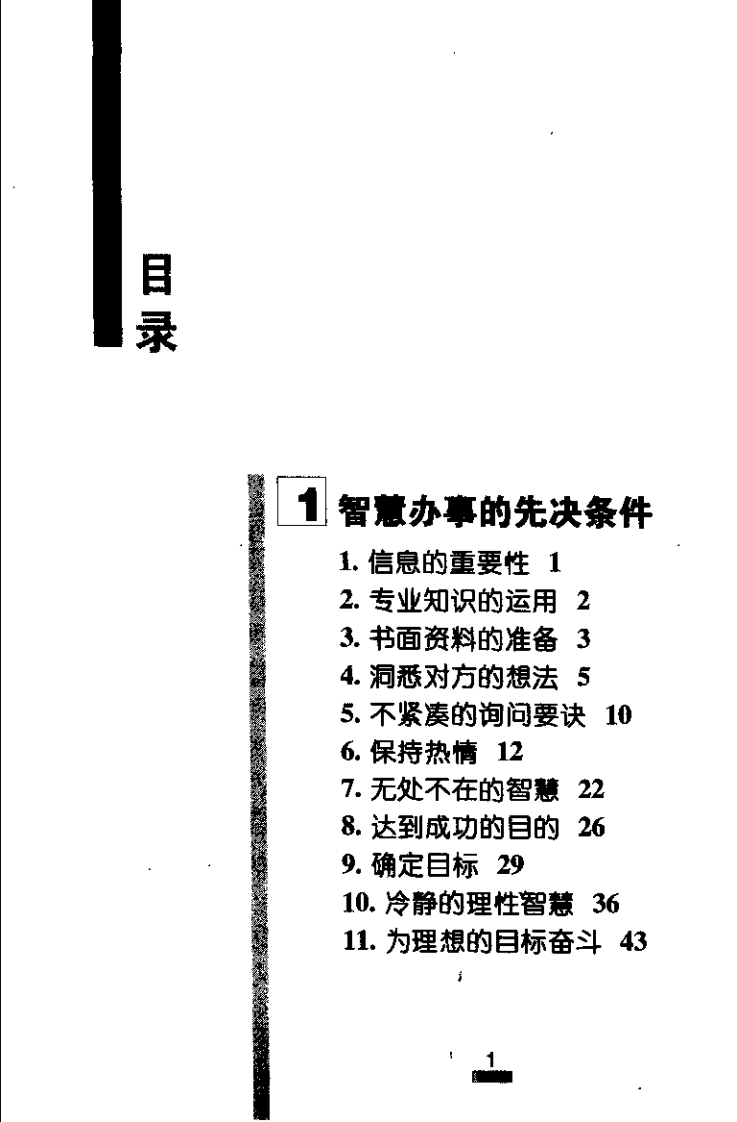 目录

1 智慧办事的先决条件

1. 信息的重要性 1
2. 专业知识的运用 2
3. 书面资料的准备 3
4. 洞悉对方的想法 5
5. 不紧凑的询问要诀 10
6. 保持热情 12
7. 无处不在的智慧 22
8. 达到成功的目的 26
9. 确定目标 29
10. 冷静的理性智慧 36
11. 为理想的目标奋斗 43

1